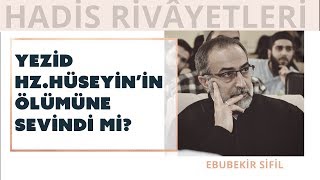 HADİS RİVÂYETLERİ

YEZİD HZ.HÜSEYİN'İN ÖLÜMÜNE SEVİNDİ Mİ?

EBUBEKİR SİFİL